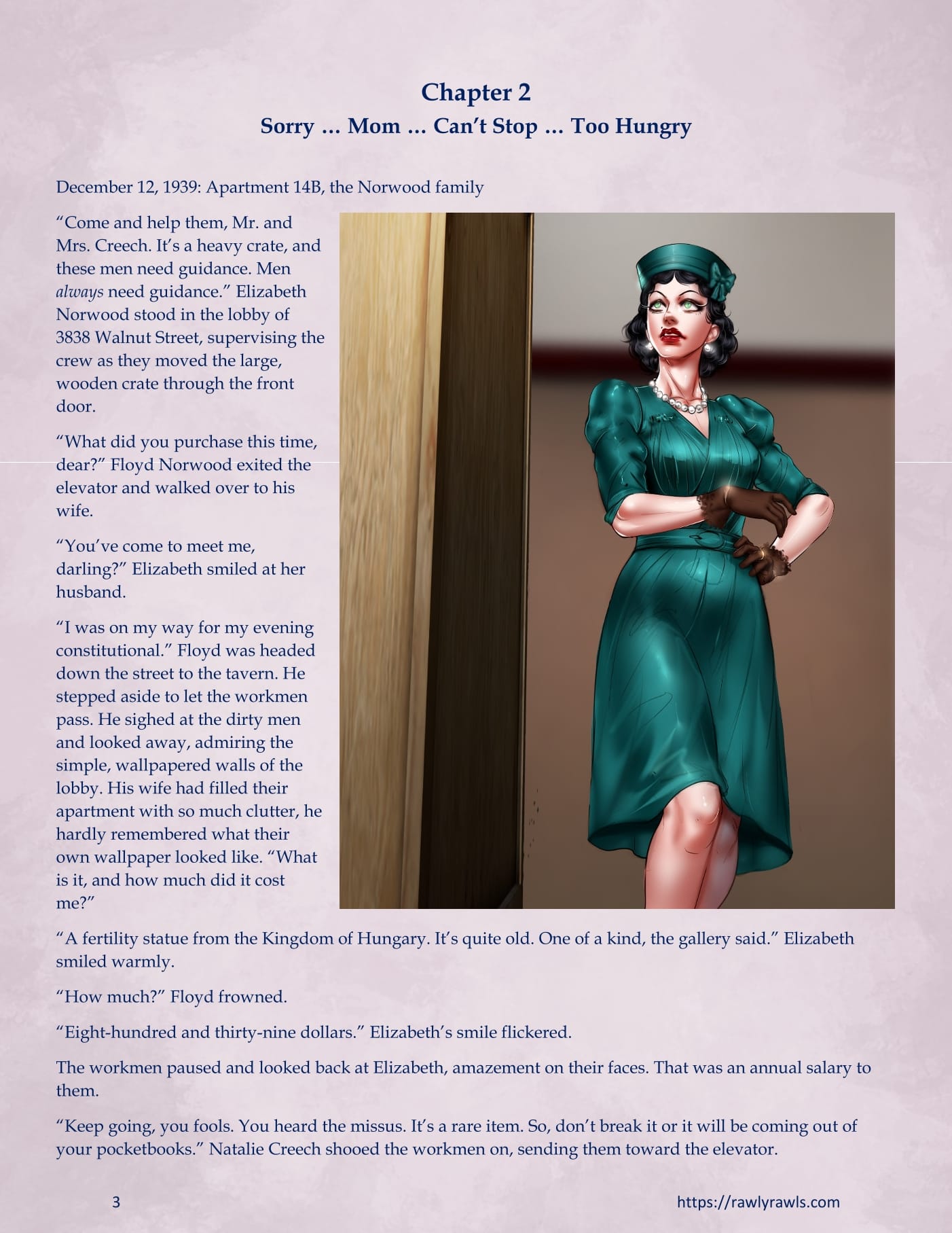 Chapter 2
Sorry ... Mom ... Can't Stop ... Too Hungry

December 12, 1939: Apartment 14B, the Norwood family

"Come and help them, Mr. and Mrs. Creech. It's a heavy crate, and these men need guidance. Men always need guidance." Elizabeth Norwood stood in the lobby of 3838 Walnut Street, supervising the crew as they moved the large, wooden crate through the front door.

"What did you purchase this time, dear?" Floyd Norwood exited the elevator and walked over to his wife.

"You've come to meet me, darling?" Elizabeth smiled at her husband.

"I was on my way for my evening constitutional." Floyd was headed down the street to the tavern. He stepped aside to let the workmen pass. He sighed at the dirty men and looked away, admiring the simple, wallpapered walls of the lobby. His wife had filled their apartment with so much clutter, he hardly remembered what their own wallpaper looked like. "What is it, and how much did it cost me?"

"A fertility statue from the Kingdom of Hungary. It's quite old. One of a kind, the gallery said." Elizabeth smiled warmly.

"How much?" Floyd frowned.

"Eight-hundred and thirty-nine dollars." Elizabeth's smile flickered.

The workmen paused and looked back at Elizabeth, amazement on their faces. That was an annual salary to them.

"Keep going, you fools. You heard the missus. It's a rare item. So, don't break it or it will be coming out of your pocketbooks." Natalie Creech shooed the workmen on, sending them toward the elevator.

3

https://rawlyrawls.com